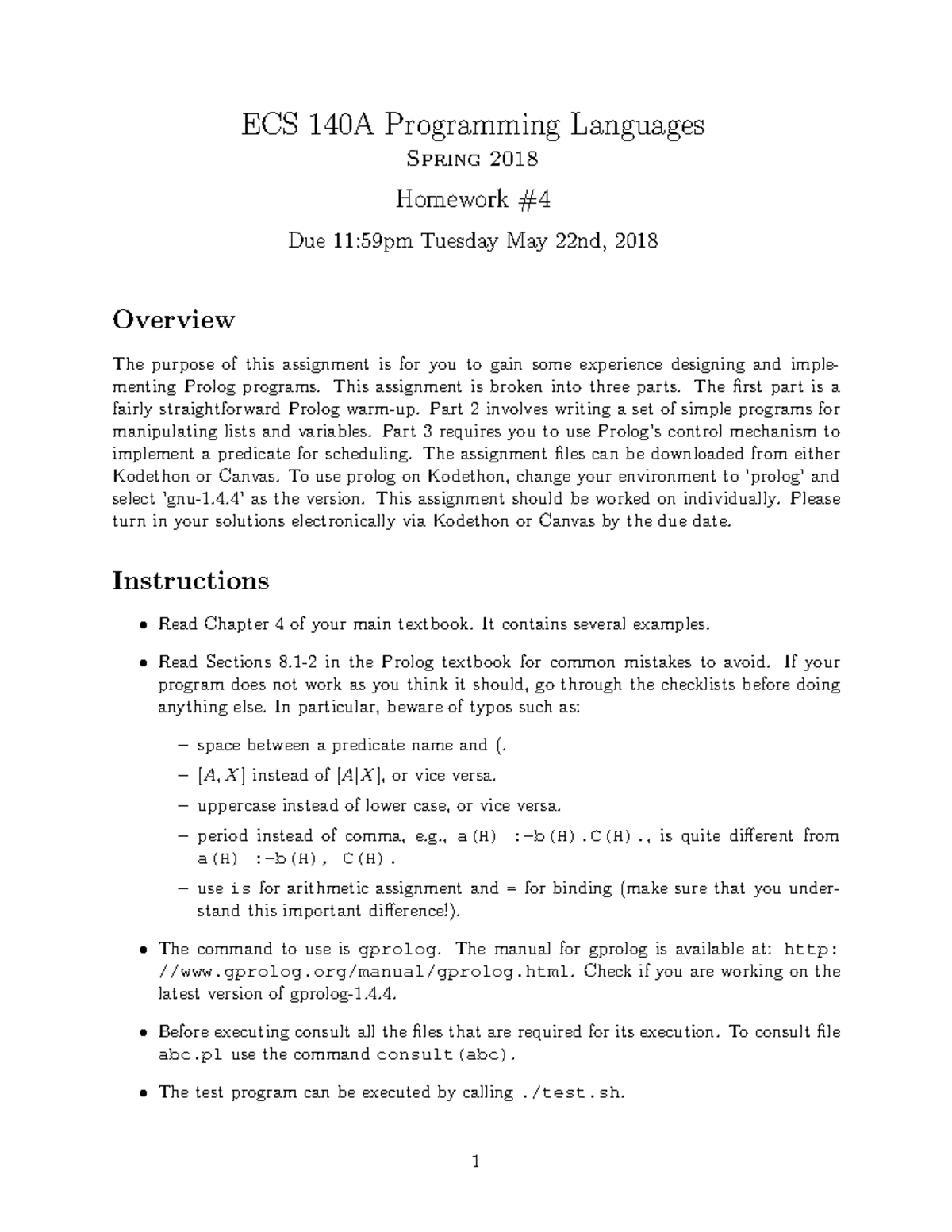 ECS 140A Programming Languages
Spring 2018

Homework #4

Due 11:59pm Tuesday May 22nd, 2018

Overview

The purpose of this assignment is for you to gain some experience designing and implementing Prolog programs. This assignment is broken into three parts. The first part is a fairly straightforward Prolog warm-up. Part 2 involves writing a set of simple programs for manipulating lists and variables. Part 3 requires you to use Prolog's control mechanism to implement a predicate for scheduling. The assignment files can be downloaded from either Kodethon or Canvas. To use prolog on Kodethon, change your environment to 'prolog' and select 'gnu-1.4.4' as the version. This assignment should be worked on individually. Please turn in your solutions electronically via Kodethon or Canvas by the due date.

Instructions

• Read Chapter 4 of your main textbook. It contains several examples.

• Read Sections 8.1-2 in the Prolog textbook for common mistakes to avoid. If your program does not work as you think it should, go through the checklists before doing anything else. In particular, beware of typos such as:

– space between a predicate name and (.

– $[A, X]$ instead of $[A|X]$, or vice versa.

– uppercase instead of lower case, or vice versa.

– period instead of comma, e.g., a(H) :-b(H).C(H)., is quite different from a(H) :-b(H), C(H).

– use is for arithmetic assignment and = for binding (make sure that you understand this important difference!).

• The command to use is gprolog. The manual for gprolog is available at: http://www.gprolog.org/manual/gprolog.html. Check if you are working on the latest version of gprolog-1.4.4.

• Before executing consult all the files that are required for its execution. To consult file abc.pl use the command consult(abc).

• The test program can be executed by calling ./test.sh.

1